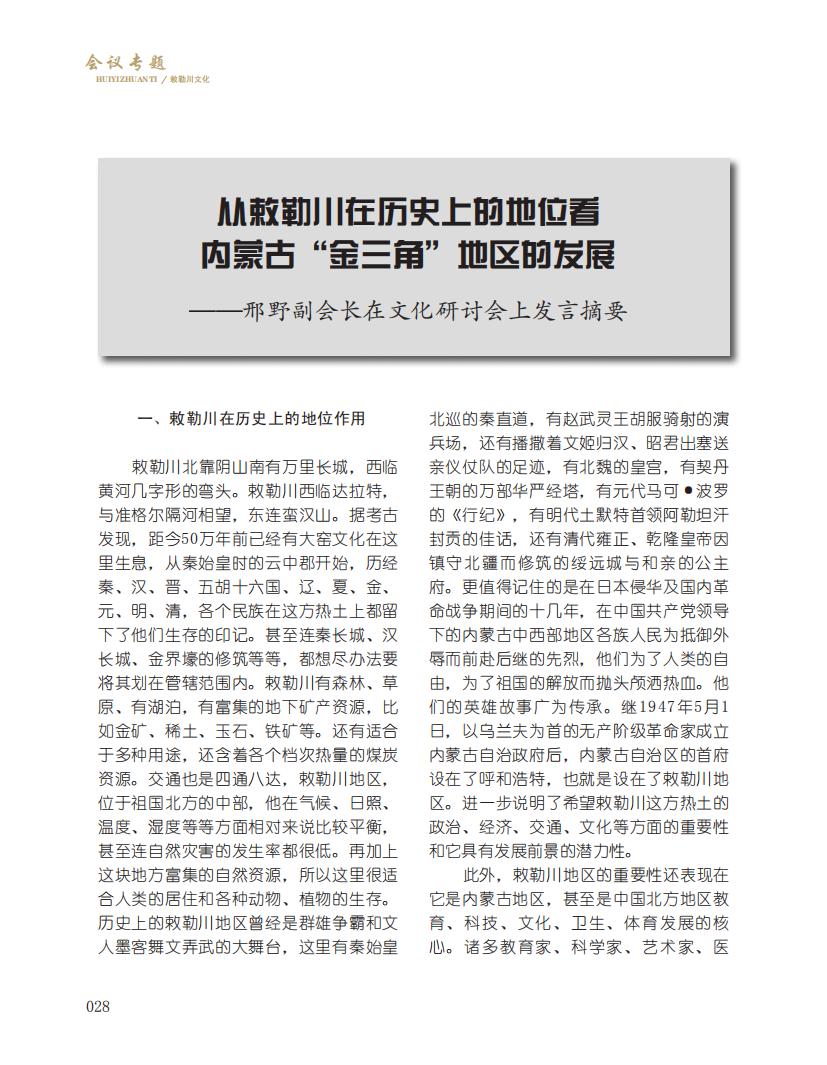 会议专题
HUIYIZHUANTI / 敕勒川文化

从敕勒川在历史上的地位看
内蒙古“金三角”地区的发展

——邢野副会长在文化研讨会上发言摘要

一、敕勒川在历史上的地位作用

敕勒川北靠阴山南有万里长城，西临黄河几字形的弯头。敕勒川西临达拉特，与准格尔隔河相望，东连蛮汉山。据考古发现，距今50万年前已经有大窑文化在这里生息，从秦始皇时的云中郡开始，历经秦、汉、晋、五胡十六国、辽、夏、金、元、明、清，各个民族在这方热土上都留下了他们生存的印记。甚至连秦长城、汉长城、金界壕的修筑等等，都想尽办法要将其划在管辖范围内。敕勒川有森林、草原、有湖泊，有富集的地下矿产资源，比如金矿、稀土、玉石、铁矿等。还有适合于多种用途，还含着各个档次热量的煤炭资源。交通也是四通八达，敕勒川地区，位于祖国北方的中部，他在气候、日照、温度、湿度等等方面相对来说比较平衡，甚至连自然灾害的发生率都很低。再加上这块地方富集的自然资源，所以这里很适合人类的居住和各种动物、植物的生存。历史上的敕勒川地区曾经是群雄争霸和文人墨客舞文弄武的大舞台，这里有秦始皇北巡的秦直道，有赵武灵王胡服骑射的演兵场，还有播撒着文姬归汉、昭君出塞送亲仪仗队的足迹，有北魏的皇宫，有契丹王朝的万部华严经塔，有元代马可•波罗的《行纪》，有明代土默特首领阿勒坦汗封贡的佳话，还有清代雍正、乾隆皇帝因镇守北疆而修筑的绥远城与和亲的公主府。更值得记住的是在日本侵华及国内革命战争期间的十几年，在中国共产党领导下的内蒙古中西部地区各族人民为抵御外辱而前赴后继的先烈，他们为了人类的自由，为了祖国的解放而抛头颅洒热血。他们的英雄故事广为传承。继1947年5月1日，以乌兰夫为首的无产阶级革命家成立内蒙古自治政府后，内蒙古自治区的首府设在了呼和浩特，也就是设在了敕勒川地区。进一步说明了希望敕勒川这方热土的政治、经济、交通、文化等方面的重要性和它具有发展前景的潜力性。

此外，敕勒川地区的重要性还表现在它是内蒙古地区，甚至是中国北方地区教育、科技、文化、卫生、体育发展的核心。诸多教育家、科学家、艺术家、医

028